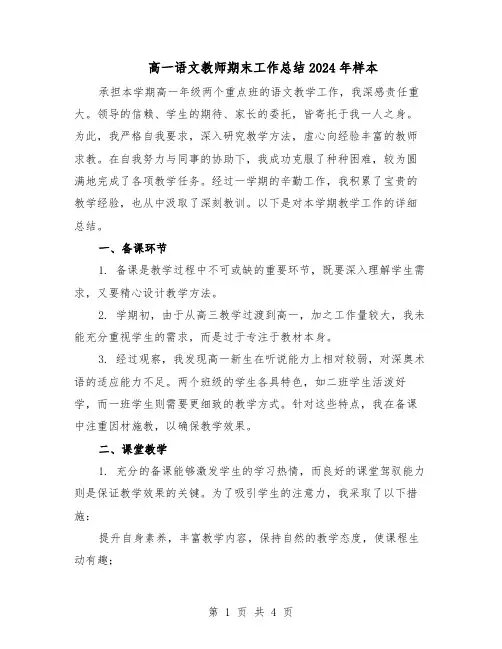 高一语文教师期末工作总结2024年样本

承担本学期高一年级两个重点班的语文教学工作，我深感责任重大。领导的信赖、学生的期待、家长的委托，皆寄托于我一人之身。为此，我严格自我要求，深入研究教学方法，虚心向经验丰富的教师求教。在自我努力与同事的协助下，我成功克服了种种困难，较为圆满地完成了各项教学任务。经过一学期的辛勤工作，我积累了宝贵的教学经验，也从中汲取了深刻教训。以下是对本学期教学工作的详细总结。

一、备课环节

1. 备课是教学过程中不可或缺的重要环节，既要深入理解学生需求，又要精心设计教学方法。

2. 学期初，由于从高三教学过渡到高一，加之工作量较大，我未能充分重视学生的需求，而是过于专注于教材本身。

3. 经过观察，我发现高一新生在听说能力上相对较弱，对深奥术语的适应能力不足。两个班级的学生各具特色，如二班学生活泼好学，而一班学生则需要更细致的教学方式。针对这些特点，我在备课中注重因材施教，以确保教学效果。

二、课堂教学

1. 充分的备课能够激发学生的学习热情，而良好的课堂驾驭能力则是保证教学效果的关键。为了吸引学生的注意力，我采取了以下措施：

提升自身素养，丰富教学内容，保持自然的教学态度，使课程生动有趣；

第 1 页 共 4 页